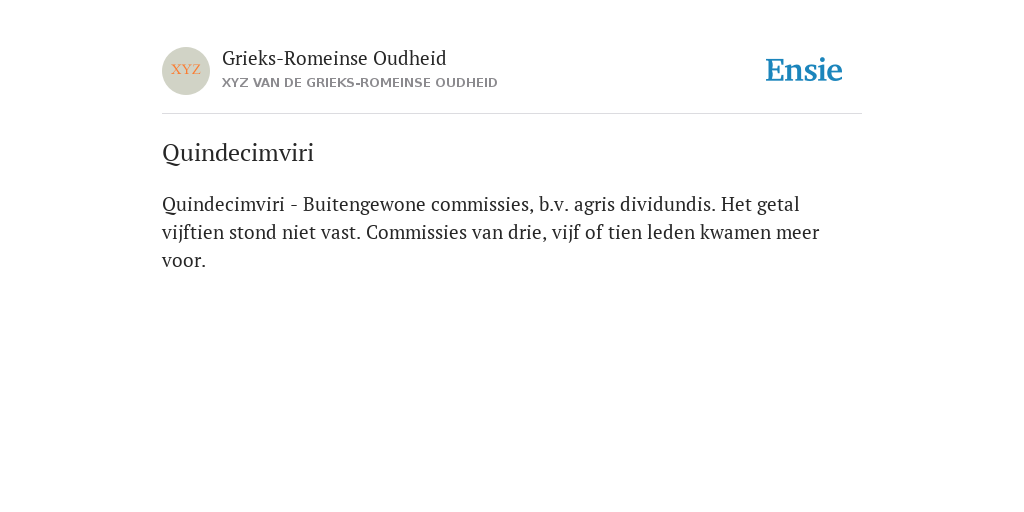 XYZ

Grieks-Romeinse Oudheid
XYZ VAN DE GRIEKS-ROMEINSE OUDHEID

Ensie

Quindecimviri

Quindecimviri - Buitengewone commissies, b.v. agris dividundis. Het getal vijftien stond niet vast. Commissies van drie, vijf of tien leden kwamen meer voor.